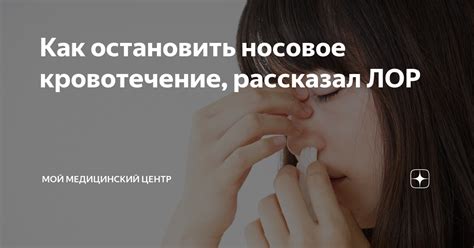 Как остановить носовое кровотечение, рассказал ЛОР

МОЙ МЕДИЦИНСКИЙ ЦЕНТР